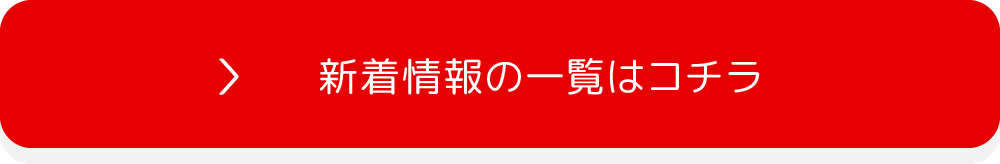 新着情報の一覧はコチラ